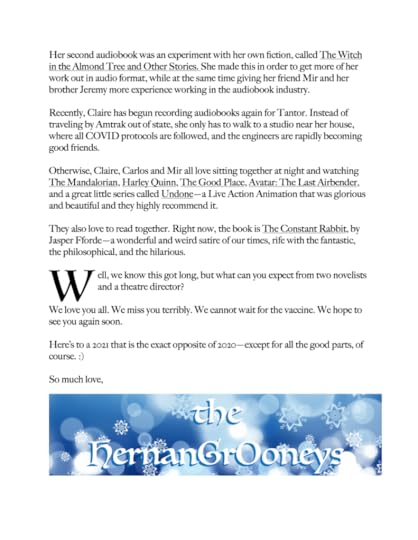 Her second audiobook was an experiment with her own fiction, called The Witch in the Almond Tree and Other Stories. She made this in order to get more of her work out in audio format, while at the same time giving her friend Mir and her brother Jeremy more experience working in the audiobook industry.

Recently, Claire has begun recording audiobooks again for Tantor. Instead of traveling by Amtrak out of state, she only has to walk to a studio near her house, where all COVID protocols are followed, and the engineers are rapidly becoming good friends.

Otherwise, Claire, Carlos and Mir all love sitting together at night and watching The Mandalorian, Harley Quinn, The Good Place, Avatar: The Last Airbender, and a great little series called Undone—a Live Action Animation that was glorious and beautiful and they highly recommend it.

They also love to read together. Right now, the book is The Constant Rabbit, by Jasper Fforde—a wonderful and weird satire of our times, rife with the fantastic, the philosophical, and the hilarious.

Well, we know this got long, but what can you expect from two novelists and a theatre director?

We love you all. We miss you terribly. We cannot wait for the vaccine. We hope to see you again soon.

Here's to a 2021 that is the exact opposite of 2020—except for all the good parts, of course. :)

So much love,

the HernanGrOoneys